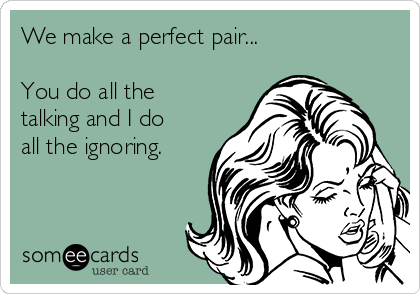 We make a perfect pair...

You do all the talking and I do all the ignoring.

someecards
user card